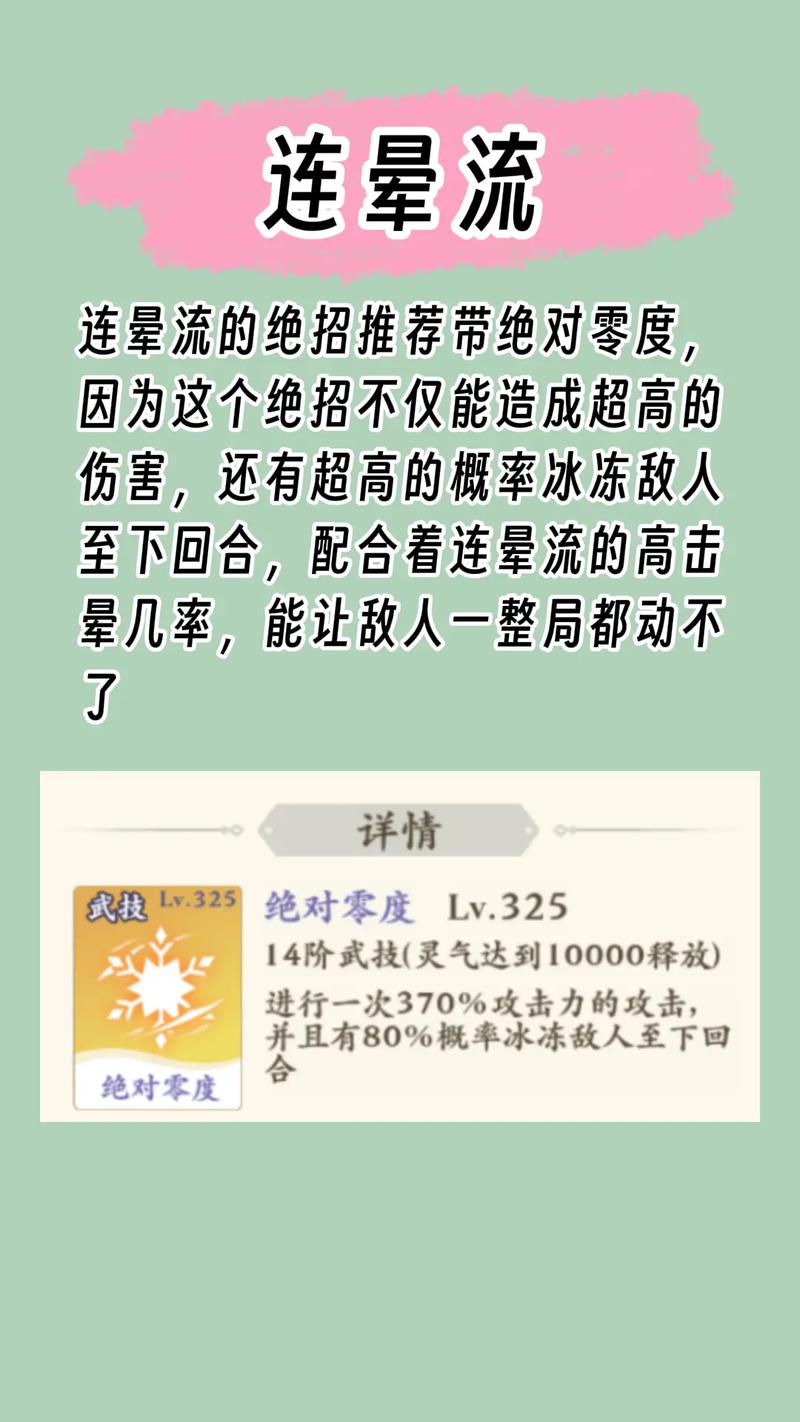 连晕流

连晕流的绝招推荐带绝对零度，因为这个绝招不仅能造成超高的伤害，还有超高的概率冰冻敌人至下回合，配合着连晕流的高击晕几率，能让敌人一整局都动不了

详情

武技 Lv.325

绝对零度

绝对零度 Lv.325

14阶武技(灵气达到10000释放)

进行一次370%攻击力的攻击，并且有80%概率冰冻敌人至下回合